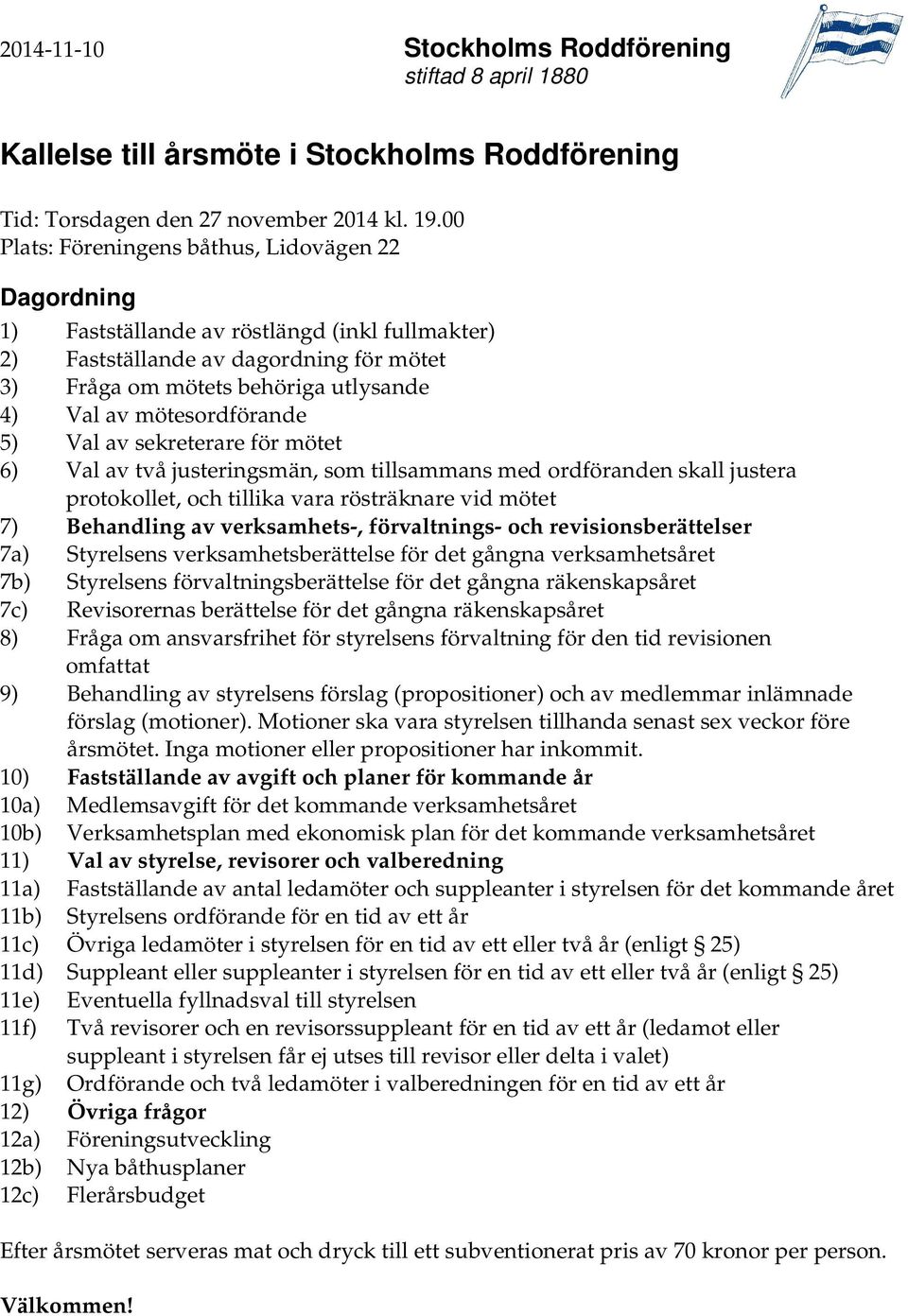 2014-11-10

Stockholms Roddförening
stiftad 8 april 1880

Kallelse till årsmöte i Stockholms Roddförening

Tid: Torsdagen den 27 november 2014 kl. 19.00
Plats: Föreningens båthus, Lidovägen 22

Dagordning

1) Fastställande av röstlängd (inkl fullmakter)
2) Fastställande av dagordning för mötet
3) Fråga om mötets behöriga utlysande
4) Val av mötesordförande
5) Val av sekreterare för mötet
6) Val av två justeringsmän, som tillsammans med ordföranden skall justera protokollet, och tillika vara rösträknare vid mötet
7) Behandling av verksamhets-, förvaltnings- och revisionsberättelser
7a) Styrelsens verksamhetsberättelse för det gångna verksamhetsåret
7b) Styrelsens förvaltningsberättelse för det gångna räkenskapsåret
7c) Revisorernas berättelse för det gångna räkenskapsåret
8) Fråga om ansvarsfrihet för styrelsens förvaltning för den tid revisionen omfattat
9) Behandling av styrelsens förslag (propositioner) och av medlemmar inlämnade förslag (motioner). Motioner ska vara styrelsen tillhanda senast sex veckor före årsmötet. Inga motioner eller propositioner har inkommit.
10) Fastställande av avgift och planer för kommande år
10a) Medlemsavgift för det kommande verksamhetsåret
10b) Verksamhetsplan med ekonomisk plan för det kommande verksamhetsåret
11) Val av styrelse, revisorer och valberedning
11a) Fastställande av antal ledamöter och suppleanter i styrelsen för det kommande året
11b) Styrelsens ordförande för en tid av ett år
11c) Övriga ledamöter i styrelsen för en tid av ett eller två år (enligt § 25)
11d) Suppleant eller suppleanter i styrelsen för en tid av ett eller två år (enligt § 25)
11e) Eventuella fyllnadsval till styrelsen
11f) Två revisorer och en revisorssuppleant för en tid av ett år (ledamot eller suppleant i styrelsen får ej utses till revisor eller delta i valet)
11g) Ordförande och två ledamöter i valberedningen för en tid av ett år
12) Övriga frågor
12a) Föreningsutveckling
12b) Nya båthusplaner
12c) Flerårsbudget

Efter årsmötet serveras mat och dryck till ett subventionerat pris av 70 kronor per person.

Välkommen!